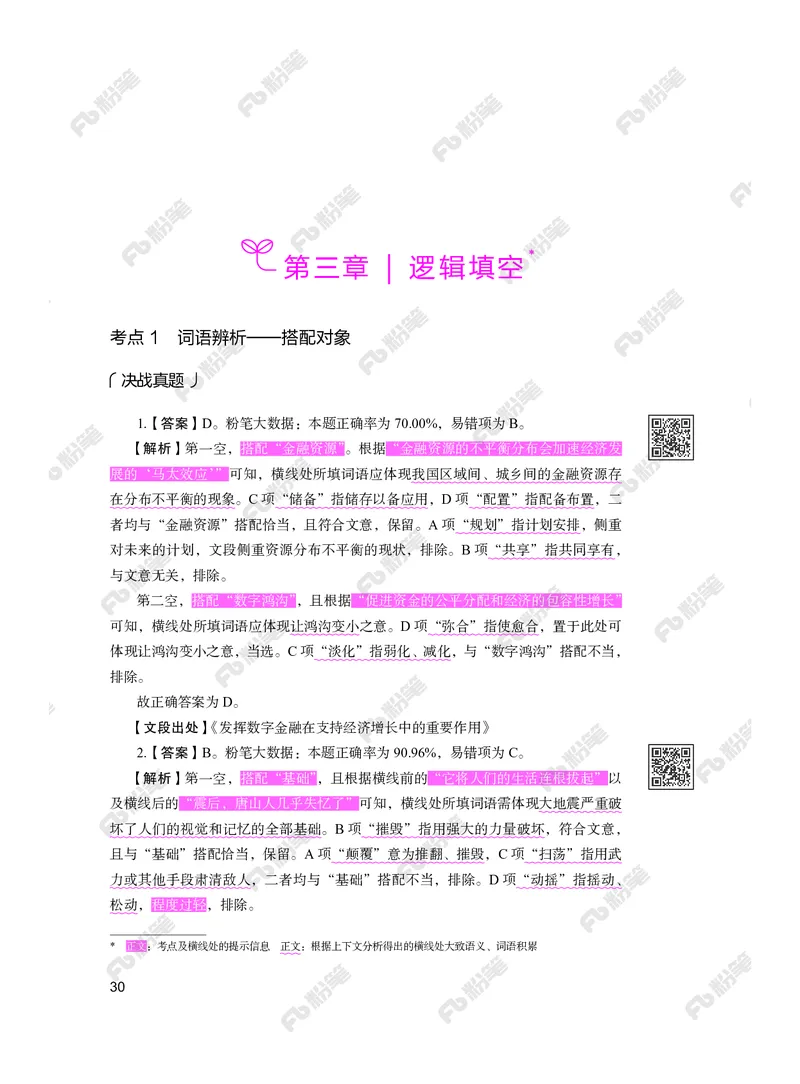 第三章 | 逻辑填空*

考点 1 词语辨析——搭配对象

决战真题

1.【答案】D。粉笔大数据：本题正确率为 70.00%，易错项为 B。

【解析】第一空，搭配“金融资源”。根据“金融资源的不平衡分布会加速经济发展的‘马太效应’”可知，横线处所填词语应体现我国区域间、城乡间的金融资源存在分布不平衡的现象。C 项“储备”指储存以备应用，D 项“配置”指配备布置，二者均与“金融资源”搭配恰当，且符合文意，保留。A 项“规划”指计划安排，侧重对未来的计划，文段侧重资源分布不平衡的现状，排除。B 项“共享”指共同享有，与文意无关，排除。

第二空，搭配“数字鸿沟”，且根据“促进资金的公平分配和经济的包容性增长”可知，横线处所填词语应体现让鸿沟变小之意。D 项“弥合”指使愈合，置于此处可体现让鸿沟变小之意，当选。C 项“淡化”指弱化、减化，与“数字鸿沟”搭配不当，排除。

故正确答案为 D。

【文段出处】《发挥数字金融在支持经济增长中的重要作用》

2.【答案】B。粉笔大数据：本题正确率为 90.96%，易错项为 C。

【解析】第一空，搭配“基础”，且根据横线前的“它将人们的生活连根拔起”以及横线后的“震后，唐山人几乎失忆了”可知，横线处所填词语需体现大地震严重破坏了人们的视觉和记忆的全部基础。B 项“摧毁”指用强大的力量破坏，符合文意，且与“基础”搭配恰当，保留。A 项“颠覆”意为推翻、摧毁，C 项“扫荡”指用武力或其他手段肃清敌人，二者均与“基础”搭配不当，排除。D 项“动摇”指摇动、松动，程度过轻，排除。

* 正文：考点及横线处的提示信息 正文：根据上下文分析得出的横线处大致语义、词语积累

30